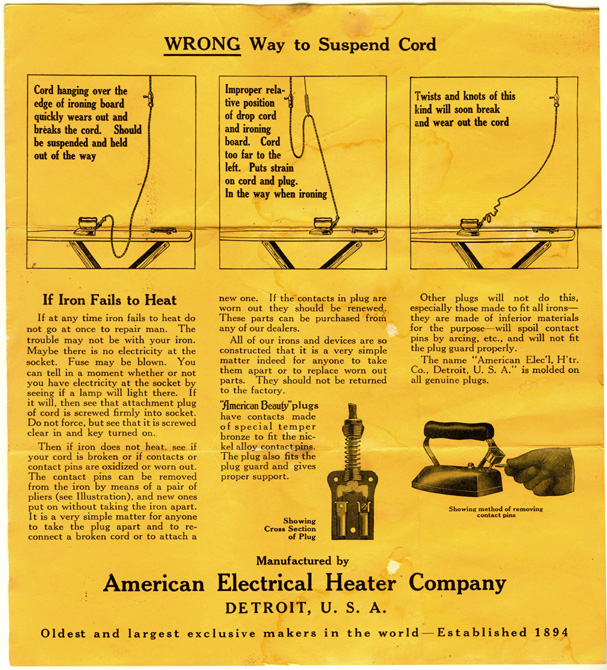 WRONG Way to Suspend Cord

Cord hanging over the edge of ironing board quickly wears out and breaks the cord. Should be suspended and held out of the way

Improper relative position of drop cord and ironing board. Cord too far to the left. Puts strain on cord and plug. In the way when ironing

Twists and knots of this kind will soon break and wear out the cord

If Iron Fails to Heat

If at any time iron fails to heat do not go at once to repair man. The trouble may not be with your iron. Maybe there is no electricity at the socket. Fuse may be blown. You can tell in a moment whether or not you have electricity at the socket by seeing if a lamp will light there. If it will, then see that attachment plug of cord is screwed firmly into socket. Do not force, but see that it is screwed clear in and key turned on.

Then if iron does not heat, see if your cord is broken or if contacts or contact pins are oxidized or worn out. The contact pins can be removed from the iron by means of a pair of pliers (see Illustration), and new ones put on without taking the iron apart. It is a very simple matter for anyone to take the plug apart and to reconnect a broken cord or to attach a new one. If the contacts in plug are worn out they should be renewed. These parts can be purchased from any of our dealers.

All of our irons and devices are so constructed that it is a very simple matter indeed for anyone to take them apart or to replace worn out parts. They should not be returned to the factory.

"American Beauty" plugs have contacts made of special temper bronze to fit the nickel alloy contact pins. The plug also fits the plug guard and gives proper support.

Showing Cross Section of Plug

Other plugs will not do this, especially those made to fit all irons—they are made of inferior materials for the purpose—will spoil contact pins by arcing, etc., and will not fit the plug guard properly.

The name "American Elec'l, H'tr. Co., Detroit, U. S. A." is molded on all genuine plugs.

Showing method of removing contact pins

Manufactured by

American Electrical Heater Company

DETROIT, U. S. A.

Oldest and largest exclusive makers in the world—Established 1894